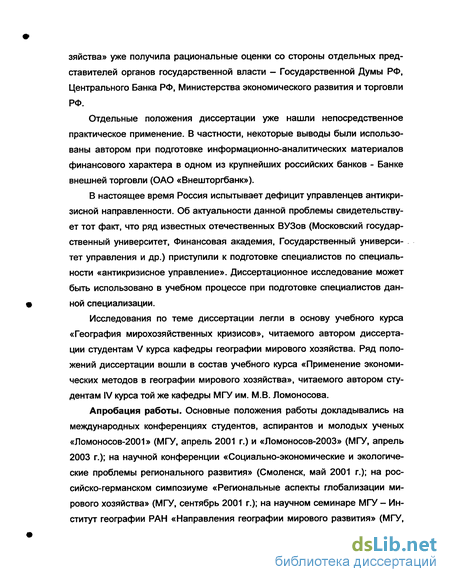 зяйства» уже получила рациональные оценки со стороны отдельных представителей органов государственной власти – Государственной Думы РФ, Центрального Банка РФ, Министерства экономического развития и торговли РФ.

Отдельные положения диссертации уже нашли непосредственное практическое применение. В частности, некоторые выводы были использованы автором при подготовке информационно-аналитических материалов финансового характера в одном из крупнейших российских банков - Банке внешней торговли (ОАО «Внешторгбанк»).

В настоящее время Россия испытывает дефицит управленцев антикризисной направленности. Об актуальности данной проблемы свидетельствует тот факт, что ряд известных отечественных ВУЗов (Московский государственный университет, Финансовая академия, Государственный университет управления и др.) приступили к подготовке специалистов по специальности «антикризисное управление». Диссертационное исследование может быть использовано в учебном процессе при подготовке специалистов данной специализации.

Исследования по теме диссертации легли в основу учебного курса «География мирохозяйственных кризисов», читаемого автором диссертации студентам V курса кафедры географии мирового хозяйства. Ряд положений диссертации вошли в состав учебного курса «Применение экономических методов в географии мирового хозяйства», читаемого автором студентам IV курса той же кафедры МГУ им. М.В. Ломоносова.

Апробация работы. Основные положения работы докладывались на международных конференциях студентов, аспирантов и молодых ученых «Ломоносов-2001» (МГУ, апрель 2001 г.) и «Ломоносов-2003» (МГУ, апрель 2003 г.); на научной конференции «Социально-экономические и экологические проблемы регионального развития» (Смоленск, май 2001 г.); на российско-германском симпозиуме «Региональные аспекты глобализации мирового хозяйства» (МГУ, сентябрь 2001 г.); на научном семинаре МГУ – Институт географии РАН «Направления географии мирового развития» (МГУ,

dsLib.net
библиотека диссертаций